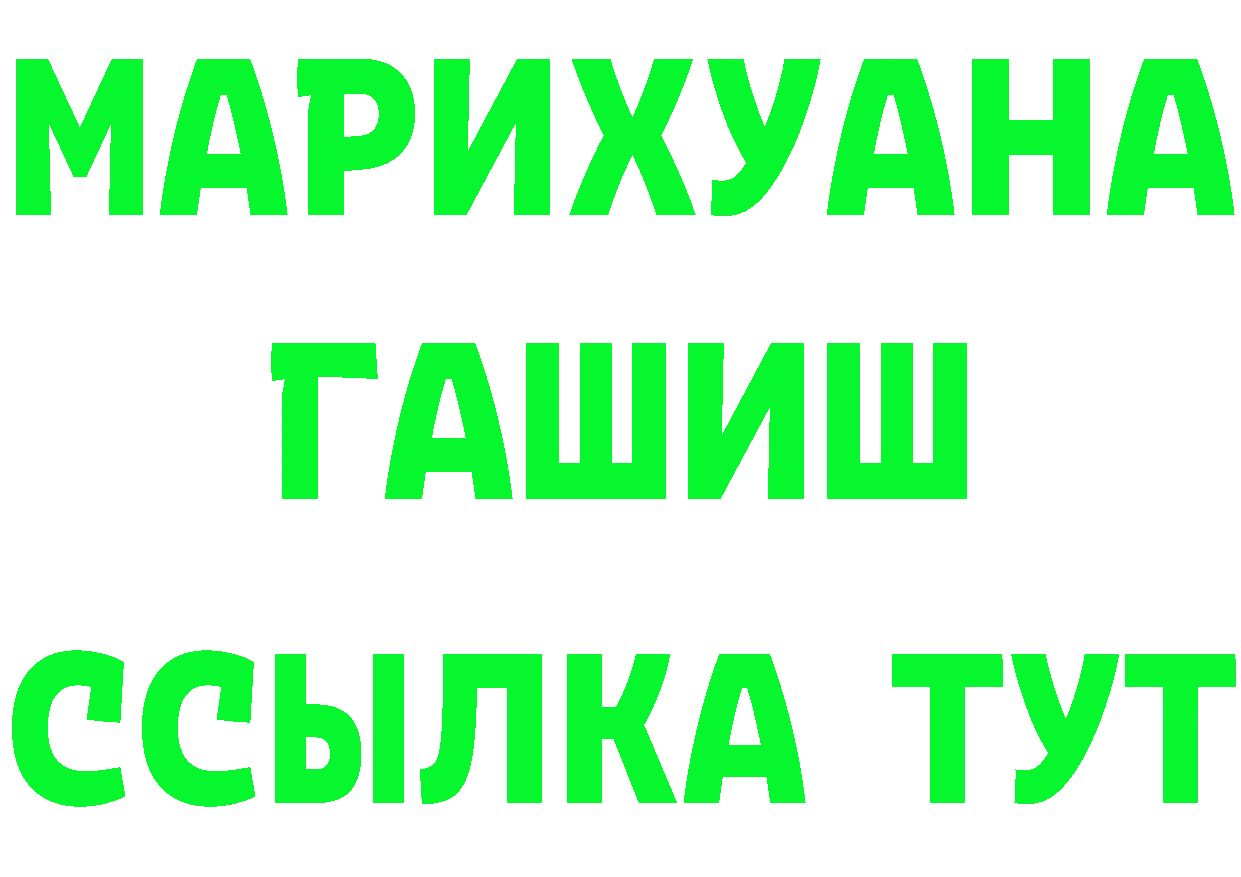 МАРИХУАНА
ГАШИШ
ССЫЛКА ТУТ